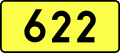 622